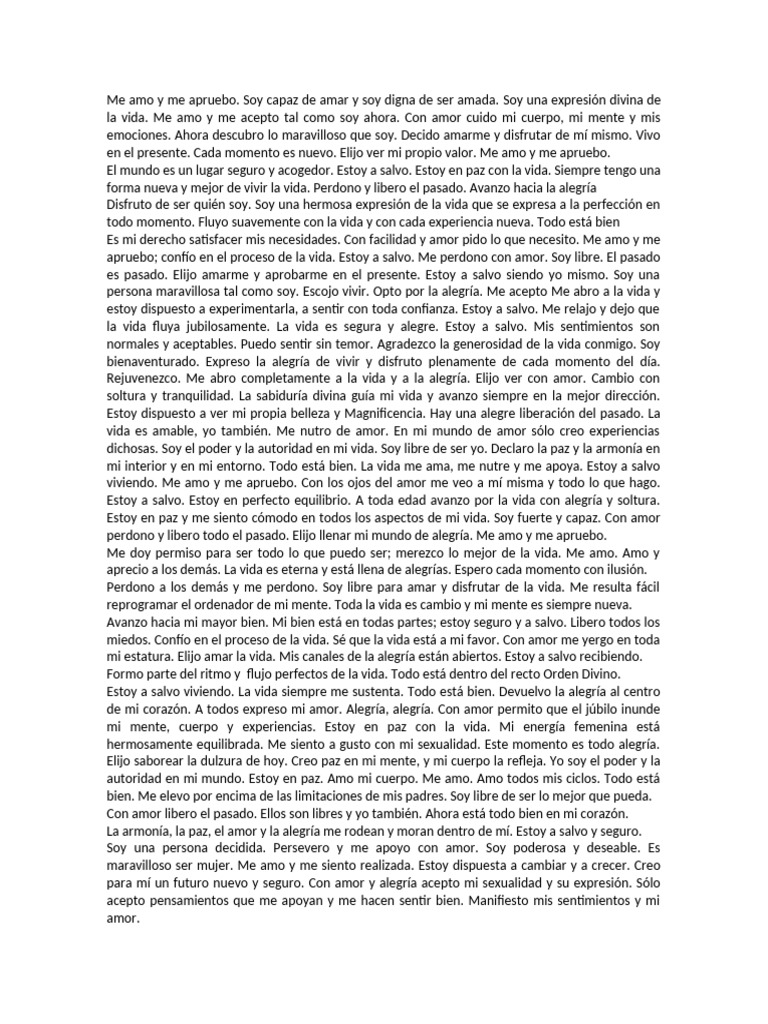 Me amo y me apruebo. Soy capaz de amar y soy digna de ser amada. Soy una expresión divina de la vida. Me amo y me acepto tal como soy ahora. Con amor cuido mi cuerpo, mi mente y mis emociones. Ahora descubro lo maravilloso que soy. Decido amarme y disfrutar de mí mismo. Vivo en el presente. Cada momento es nuevo. Elijo ver mi propio valor. Me amo y me apruebo.
El mundo es un lugar seguro y acogedor. Estoy a salvo. Estoy en paz con la vida. Siempre tengo una forma nueva y mejor de vivir la vida. Perdono y libero el pasado. Avanzo hacia la alegría
Disfruto de ser quién soy. Soy una hermosa expresión de la vida que se expresa a la perfección en todo momento. Fluyo suavemente con la vida y con cada experiencia nueva. Todo está bien
Es mi derecho satisfacer mis necesidades. Con facilidad y amor pido lo que necesito. Me amo y me apruebo; confío en el proceso de la vida. Estoy a salvo. Me perdono con amor. Soy libre. El pasado es pasado. Elijo amarme y aprobarme en el presente. Estoy a salvo siendo yo mismo. Soy una persona maravillosa tal como soy. Escojo vivir. Opto por la alegría. Me acepto Me abro a la vida y estoy dispuesto a experimentarla, a sentir con toda confianza. Estoy a salvo. Me relajo y dejo que la vida fluya jubilosamente. La vida es segura y alegre. Estoy a salvo. Mis sentimientos son normales y aceptables. Puedo sentir sin temor. Agradezco la generosidad de la vida conmigo. Soy bienaventurado. Expreso la alegría de vivir y disfruto plenamente de cada momento del día. Rejuvenezco. Me abro completamente a la vida y a la alegría. Elijo ver con amor. Cambio con soltura y tranquilidad. La sabiduría divina guía mi vida y avanzo siempre en la mejor dirección. Estoy dispuesto a ver mi propia belleza y Magnificencia. Hay una alegre liberación del pasado. La vida es amable, yo también. Me nutro de amor. En mi mundo de amor sólo creo experiencias dichosas. Soy el poder y la autoridad en mi vida. Soy libre de ser yo. Declaro la paz y la armonía en mi interior y en mi entorno. Todo está bien. La vida me ama, me nutre y me apoya. Estoy a salvo viviendo. Me amo y me apruebo. Con los ojos del amor me veo a mí misma y todo lo que hago. Estoy a salvo. Estoy en perfecto equilibrio. A toda edad avanzo por la vida con alegría y soltura. Estoy en paz y me siento cómodo en todos los aspectos de mi vida. Soy fuerte y capaz. Con amor perdono y libero todo el pasado. Elijo llenar mi mundo de alegría. Me amo y me apruebo.
Me doy permiso para ser todo lo que puedo ser; merezco lo mejor de la vida. Me amo. Amo y aprecio a los demás. La vida es eterna y está llena de alegrías. Espero cada momento con ilusión. Perdono a los demás y me perdono. Soy libre para amar y disfrutar de la vida. Me resulta fácil reprogramar el ordenador de mi mente. Toda la vida es cambio y mi mente es siempre nueva.
Avanzo hacia mi mayor bien. Mi bien está en todas partes; estoy seguro y a salvo. Libero todos los miedos. Confío en el proceso de la vida. Sé que la vida está a mi favor. Con amor me yergo en toda mi estatura. Elijo amar la vida. Mis canales de la alegría están abiertos. Estoy a salvo recibiendo.
Formo parte del ritmo y flujo perfectos de la vida. Todo está dentro del recto Orden Divino.
Estoy a salvo viviendo. La vida siempre me sustenta. Todo está bien. Devuelvo la alegría al centro de mi corazón. A todos expreso mi amor. Alegría, alegría. Con amor permito que el júbilo inunde mi mente, cuerpo y experiencias. Estoy en paz con la vida. Mi energía femenina está hermosamente equilibrada. Me siento a gusto con mi sexualidad. Este momento es todo alegría. Elijo saborear la dulzura de hoy. Creo paz en mi mente, y mi cuerpo la refleja. Yo soy el poder y la autoridad en mi mundo. Estoy en paz. Amo mi cuerpo. Me amo. Amo todos mis ciclos. Todo está bien. Me elevo por encima de las limitaciones de mis padres. Soy libre de ser lo mejor que pueda.
Con amor libero el pasado. Ellos son libres y yo también. Ahora está todo bien en mi corazón.
La armonía, la paz, el amor y la alegría me rodean y moran dentro de mí. Estoy a salvo y seguro.
Soy una persona decidida. Persevero y me apoyo con amor. Soy poderosa y deseable. Es maravilloso ser mujer. Me amo y me siento realizada. Estoy dispuesta a cambiar y a crecer. Creo para mí un futuro nuevo y seguro. Con amor y alegría acepto mi sexualidad y su expresión. Sólo acepto pensamientos que me apoyan y me hacen sentir bien. Manifiesto mis sentimientos y mi amor.